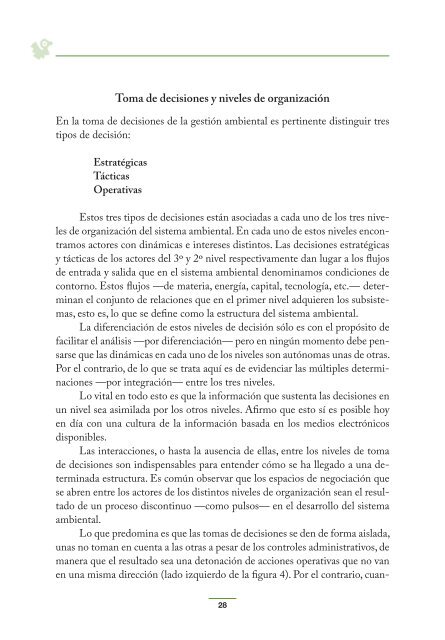 Toma de decisiones y niveles de organización

En la toma de decisiones de la gestión ambiental es pertinente distinguir tres tipos de decisión:

Estratégicas
Tácticas
Operativas

Estos tres tipos de decisiones están asociadas a cada uno de los tres niveles de organización del sistema ambiental. En cada uno de estos niveles encontramos actores con dinámicas e intereses distintos. Las decisiones estratégicas y tácticas de los actores del 3º y 2º nivel respectivamente dan lugar a los flujos de entrada y salida que en el sistema ambiental denominamos condiciones de contorno. Estos flujos —de materia, energía, capital, tecnología, etc.— determinan el conjunto de relaciones que en el primer nivel adquieren los subsistemas, esto es, lo que se define como la estructura del sistema ambiental.

La diferenciación de estos niveles de decisión sólo es con el propósito de facilitar el análisis —por diferenciación— pero en ningún momento debe pensarse que las dinámicas en cada uno de los niveles son autónomas unas de otras. Por el contrario, de lo que se trata aquí es de evidenciar las múltiples determinaciones —por integración— entre los tres niveles.

Lo vital en todo esto es que la información que sustenta las decisiones en un nivel sea asimilada por los otros niveles. Afirmo que esto sí es posible hoy en día con una cultura de la información basada en los medios electrónicos disponibles.

Las interacciones, o hasta la ausencia de ellas, entre los niveles de toma de decisiones son indispensables para entender cómo se ha llegado a una determinada estructura. Es común observar que los espacios de negociación que se abren entre los actores de los distintos niveles de organización sean el resultado de un proceso discontinuo —como pulsos— en el desarrollo del sistema ambiental.

Lo que predomina es que las tomas de decisiones se den de forma aislada, unas no toman en cuenta a las otras a pesar de los controles administrativos, de manera que el resultado sea una detonación de acciones operativas que no van en una misma dirección (lado izquierdo de la figura 4). Por el contrario, cuan-

28